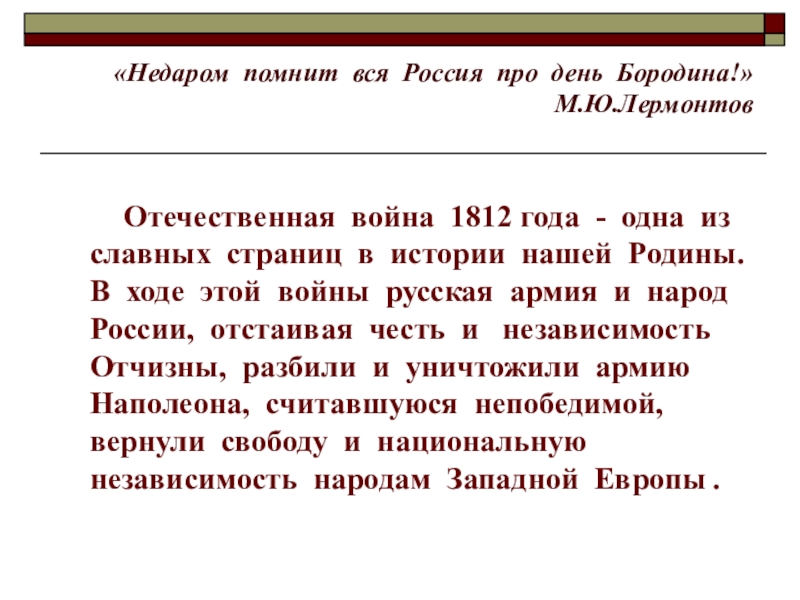 «Недаром помнит вся Россия про день Бородина!»
М.Ю.Лермонтов

Отечественная война 1812 года - одна из славных страниц в истории нашей Родины. В ходе этой войны русская армия и народ России, отстаивая честь и независимость Отчизны, разбили и уничтожили армию Наполеона, считавшуюся непобедимой, вернули свободу и национальную независимость народам Западной Европы .